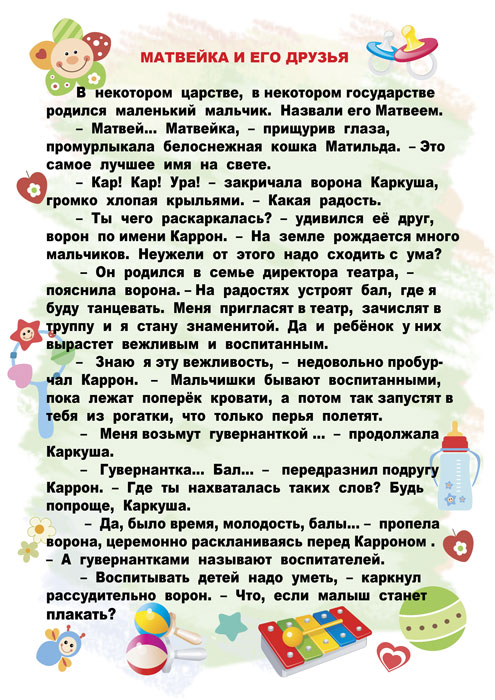 МАТВЕЙКА И ЕГО ДРУЗЬЯ

В некотором царстве, в некотором государстве родился маленький мальчик. Назвали его Матвеем.

– Матвей... Матвейка, – прищурив глаза, промурлыкала белоснежная кошка Матильда. – Это самое лучшее имя на свете.

– Кар! Кар! Ура! – закричала ворона Каркуша, громко хлопая крыльями. – Какая радость.

– Ты чего раскаркалась? – удивился её друг, ворон по имени Каррон. – На земле рождается много мальчиков. Неужели от этого надо сходить с ума?

– Он родился в семье директора театра, – пояснила ворона. – На радостях устроят бал, где я буду танцевать. Меня пригласят в театр, зачислят в труппу и я стану знаменитой. Да и ребёнок у них вырастет вежливым и воспитанным.

– Знаю я эту вежливость, – недовольно пробурчал Каррон. – Мальчишки бывают воспитанными, пока лежат поперёк кровати, а потом так запустят в тебя из рогатки, что только перья полетят.

– Меня возьмут гувернанткой ... – продолжала Каркуша.

– Гувернантка... Бал... – передразнил подругу Каррон. – Где ты нахваталась таких слов? Будь попроще, Каркуша.

– Да, было время, молодость, балы... – пропела ворона, церемонно раскланиваясь перед Карроном . – А гувернантками называют воспитателей.

– Воспитывать детей надо уметь, – каркнул рассудительно ворон. – Что, если малыш станет плакать?